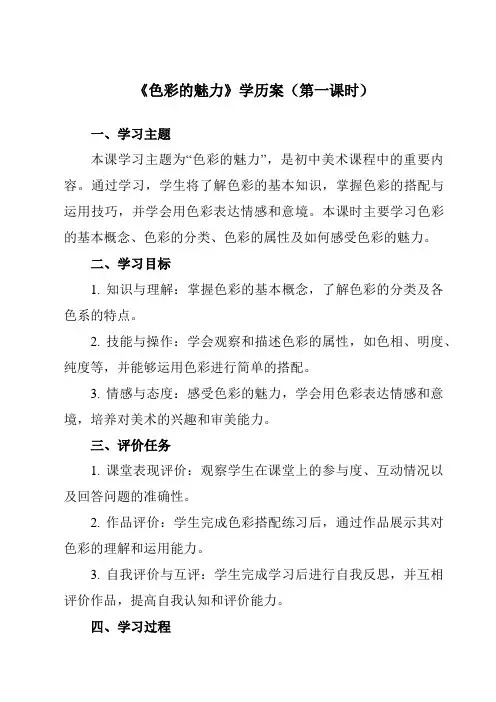 《色彩的魅力》学历案（第一课时）

一、学习主题

本课学习主题为“色彩的魅力”，是初中美术课程中的重要内容。通过学习，学生将了解色彩的基本知识，掌握色彩的搭配与运用技巧，并学会用色彩表达情感和意境。本课时主要学习色彩的基本概念、色彩的分类、色彩的属性及如何感受色彩的魅力。

二、学习目标

1. 知识与理解：掌握色彩的基本概念，了解色彩的分类及各色系的特点。

2. 技能与操作：学会观察和描述色彩的属性，如色相、明度、纯度等，并能够运用色彩进行简单的搭配。

3. 情感与态度：感受色彩的魅力，学会用色彩表达情感和意境，培养对美术的兴趣和审美能力。

三、评价任务

1. 课堂表现评价：观察学生在课堂上的参与度、互动情况以及回答问题的准确性。

2. 作品评价：学生完成色彩搭配练习后，通过作品展示其对色彩的理解和运用能力。

3. 自我评价与互评：学生完成学习后进行自我反思，并互相评价作品，提高自我认知和评价能力。

四、学习过程